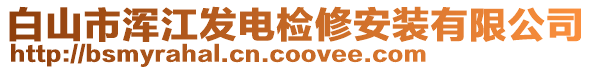 白山市浑江发电检修安装有限公司
http://bsmyrahal.cn.coovee.com